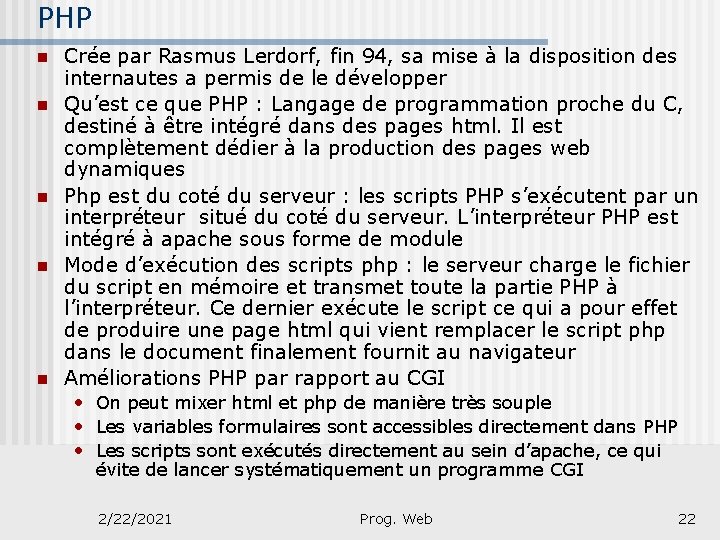 PHP

- Crée par Rasmus Lerdorf, fin 94, sa mise à la disposition des internautes a permis de le développer
- Qu'est ce que PHP : Langage de programmation proche du C, destiné à être intégré dans des pages html. Il est complètement dédier à la production des pages web dynamiques
- Php est du coté du serveur : les scripts PHP s'exécutent par un interpréteur situé du coté du serveur. L'interpréteur PHP est intégré à apache sous forme de module
- Mode d'exécution des scripts php : le serveur charge le fichier du script en mémoire et transmet toute la partie PHP à l'interpréteur. Ce dernier exécute le script ce qui a pour effet de produire une page html qui vient remplacer le script php dans le document finalement fournit au navigateur
- Améliorations PHP par rapport au CGI
  - On peut mixer html et php de manière très souple
  - Les variables formulaires sont accessibles directement dans PHP
  - Les scripts sont exécutés directement au sein d'apache, ce qui évite de lancer systématiquement un programme CGI

2/22/2021 Prog. Web 22